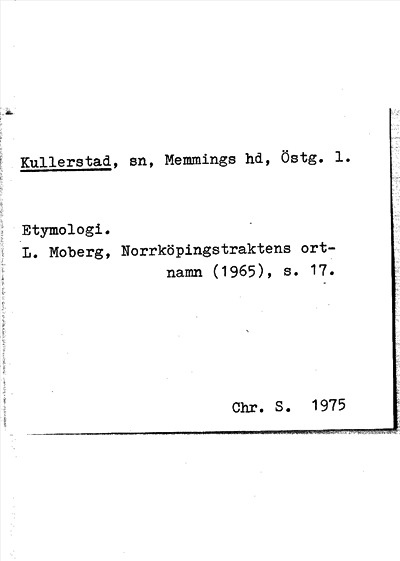 Kullerstad, sn, Memmings hd, Östg. l.

Etymologi.
L. Moberg, Norrköpingstraktens ortnamn (1965), s. 17.

Chr. S. 1975